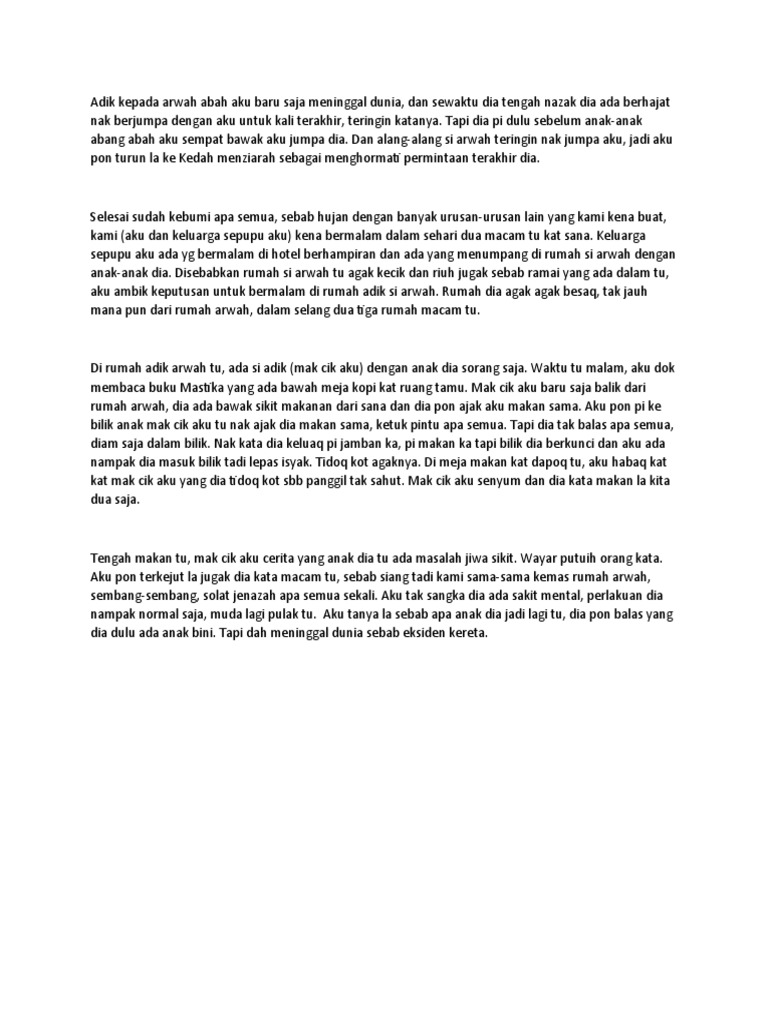 Adik kepada arwah abah aku baru saja meninggal dunia, dan sewaktu dia tengah nazak dia ada berhajat nak berjumpa dengan aku untuk kali terakhir, teringin katanya. Tapi dia pi dulu sebelum anak-anak abang abah aku sempat bawak aku jumpa dia. Dan alang-alang si arwah teringin nak jumpa aku, jadi aku pon turun la ke Kedah menziarah sebagai menghormati permintaan terakhir dia.

Selesai sudah kebumi apa semua, sebab hujan dengan banyak urusan-urusan lain yang kami kena buat, kami (aku dan keluarga sepupu aku) kena bermalam dalam sehari dua macam tu kat sana. Keluarga sepupu aku ada yg bermalam di hotel berhampiran dan ada yang menumpang di rumah si arwah dengan anak-anak dia. Disebabkan rumah si arwah tu agak kecik dan riuh jugak sebab ramai yang ada dalam tu, aku ambik keputusan untuk bermalam di rumah adik si arwah. Rumah dia agak agak besaq, tak jauh mana pun dari rumah arwah, dalam selang dua tiga rumah macam tu.

Di rumah adik arwah tu, ada si adik (mak cik aku) dengan anak dia sorang saja. Waktu tu malam, aku dok membaca buku Mastika yang ada bawah meja kopi kat ruang tamu. Mak cik aku baru saja balik dari rumah arwah, dia ada bawak sikit makanan dari sana dan dia pon ajak aku makan sama. Aku pon pi ke bilik anak mak cik aku tu nak ajak dia makan sama, ketuk pintu apa semua. Tapi dia tak balas apa semua, diam saja dalam bilik. Nak kata dia keluaq pi jamban ka, pi makan ka tapi bilik dia berkunci dan aku ada nampak dia masuk bilik tadi lepas isyak. Tidoq kot agaknya. Di meja makan kat dapoq tu, aku habaq kat kat mak cik aku yang dia tidoq kot sbb panggil tak sahut. Mak cik aku senyum dan dia kata makan la kita dua saja.

Tengah makan tu, mak cik aku cerita yang anak dia tu ada masalah jiwa sikit. Wayar putuih orang kata. Aku pon terkejut la jugak dia kata macam tu, sebab siang tadi kami sama-sama kemas rumah arwah, sembang-sembang, solat jenazah apa semua sekali. Aku tak sangka dia ada sakit mental, perlakuan dia nampak normal saja, muda lagi pulak tu. Aku tanya la sebab apa anak dia jadi lagi tu, dia pon balas yang dia dulu ada anak bini. Tapi dah meninggal dunia sebab eksiden kereta.